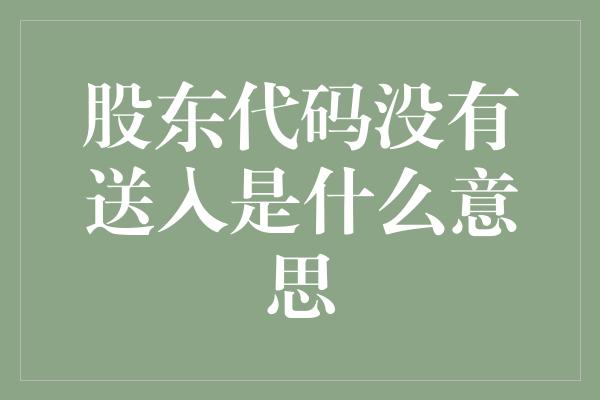 股东代码没有送入是什么意思